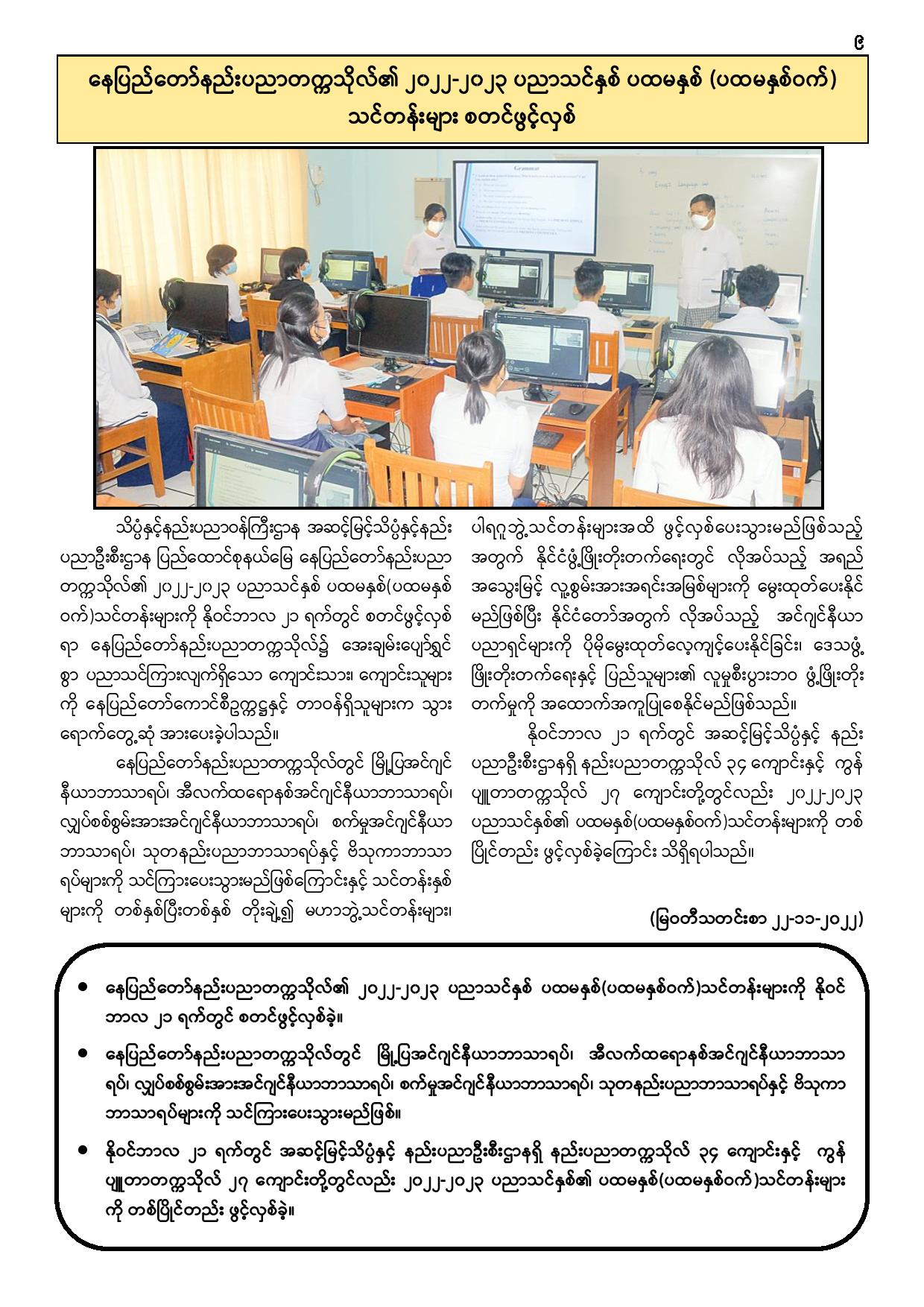 ၉

နေပြည်တော်နည်းပညာတက္ကသိုလ်၏ ၂၀၂၂-၂၀၂၃ ပညာသင်နှစ် ပထမနှစ် (ပထမနှစ်ဝက်) သင်တန်းများ စတင်ဖွင့်လှစ်

Grammar

သိပ္ပံနှင့်နည်းပညာဝန်ကြီးဌာန အဆင့်မြင့်သိပ္ပံနှင့်နည်းပညာဦးစီးဌာန ပြည်ထောင်စုနယ်မြေ နေပြည်တော်နည်းပညာတက္ကသိုလ်၏ ၂၀၂၂-၂၀၂၃ ပညာသင်နှစ် ပထမနှစ်(ပထမနှစ်ဝက်)သင်တန်းများကို နိုဝင်ဘာလ ၂၁ ရက်တွင် စတင်ဖွင့်လှစ်ရာ နေပြည်တော်နည်းပညာတက္ကသိုလ်၌ အေးချမ်းပျော်ရွှင်စွာ ပညာသင်ကြားလျက်ရှိသော ကျောင်းသား၊ ကျောင်းသူများကို နေပြည်တော်ကောင်စီဥက္ကဋ္ဌနှင့် တာဝန်ရှိသူများက သွားရောက်တွေ့ဆုံ အားပေးခဲ့ပါသည်။

နေပြည်တော်နည်းပညာတက္ကသိုလ်တွင် မြို့ပြအင်ဂျင်နီယာဘာသာရပ်၊ အီလက်ထရောနစ်အင်ဂျင်နီယာဘာသာရပ်၊ လျှပ်စစ်စွမ်းအားအင်ဂျင်နီယာဘာသာရပ်၊ စက်မှုအင်ဂျင်နီယာဘာသာရပ်၊ သုတနည်းပညာဘာသာရပ်နှင့် ဗိသုကာဘာသာရပ်များကို သင်ကြားပေးသွားမည်ဖြစ်ကြောင်းနှင့် သင်တန်းနှစ်များကို တစ်နှစ်ပြီးတစ်နှစ် တိုးချဲ့၍ မဟာဘွဲ့သင်တန်းများ၊ ပါရဂူဘွဲ့သင်တန်းများအထိ ဖွင့်လှစ်ပေးသွားမည်ဖြစ်သည့်အတွက် နိုင်ငံဖွံ့ဖြိုးတိုးတက်ရေးတွင် လိုအပ်သည့် အရည်အသွေးမြင့် လူ့စွမ်းအားအရင်းအမြစ်များကို မွေးထုတ်ပေးနိုင်မည်ဖြစ်ပြီး နိုင်ငံတော်အတွက် လိုအပ်သည့် အင်ဂျင်နီယာပညာရှင်များကို ပိုမိုမွေးထုတ်လေ့ကျင့်ပေးနိုင်ခြင်း၊ ဒေသဖွံ့ဖြိုးတိုးတက်ရေးနှင့် ပြည်သူများ၏ လူမှုစီးပွားဘဝ ဖွံ့ဖြိုးတိုးတက်မှုကို အထောက်အကူပြုစေနိုင်မည်ဖြစ်သည်။

နိုဝင်ဘာလ ၂၁ ရက်တွင် အဆင့်မြင့်သိပ္ပံနှင့် နည်းပညာဦးစီးဌာနရှိ နည်းပညာတက္ကသိုလ် ၃၄ ကျောင်းနှင့် ကွန်ပျူတာတက္ကသိုလ် ၂၇ ကျောင်းတို့တွင်လည်း ၂၀၂၂-၂၀၂၃ ပညာသင်နှစ်၏ ပထမနှစ်(ပထမနှစ်ဝက်)သင်တန်းများကို တစ်ပြိုင်တည်း ဖွင့်လှစ်ခဲ့ကြောင်း သိရှိရပါသည်။

(မြဝတီသတင်းစာ ၂၂-၁၁-၂၀၂၂)

• နေပြည်တော်နည်းပညာတက္ကသိုလ်၏ ၂၀၂၂-၂၀၂၃ ပညာသင်နှစ် ပထမနှစ်(ပထမနှစ်ဝက်)သင်တန်းများကို နိုဝင်ဘာလ ၂၁ ရက်တွင် စတင်ဖွင့်လှစ်ခဲ့။

• နေပြည်တော်နည်းပညာတက္ကသိုလ်တွင် မြို့ပြအင်ဂျင်နီယာဘာသာရပ်၊ အီလက်ထရောနစ်အင်ဂျင်နီယာဘာသာရပ်၊ လျှပ်စစ်စွမ်းအားအင်ဂျင်နီယာဘာသာရပ်၊ စက်မှုအင်ဂျင်နီယာဘာသာရပ်၊ သုတနည်းပညာဘာသာရပ်နှင့် ဗိသုကာဘာသာရပ်များကို သင်ကြားပေးသွားမည်ဖြစ်။

• နိုဝင်ဘာလ ၂၁ ရက်တွင် အဆင့်မြင့်သိပ္ပံနှင့် နည်းပညာဦးစီးဌာနရှိ နည်းပညာတက္ကသိုလ် ၃၄ ကျောင်းနှင့် ကွန်ပျူတာတက္ကသိုလ် ၂၇ ကျောင်းတို့တွင်လည်း ၂၀၂၂-၂၀၂၃ ပညာသင်နှစ်၏ ပထမနှစ်(ပထမနှစ်ဝက်)သင်တန်းများကို တစ်ပြိုင်တည်း ဖွင့်လှစ်ခဲ့။